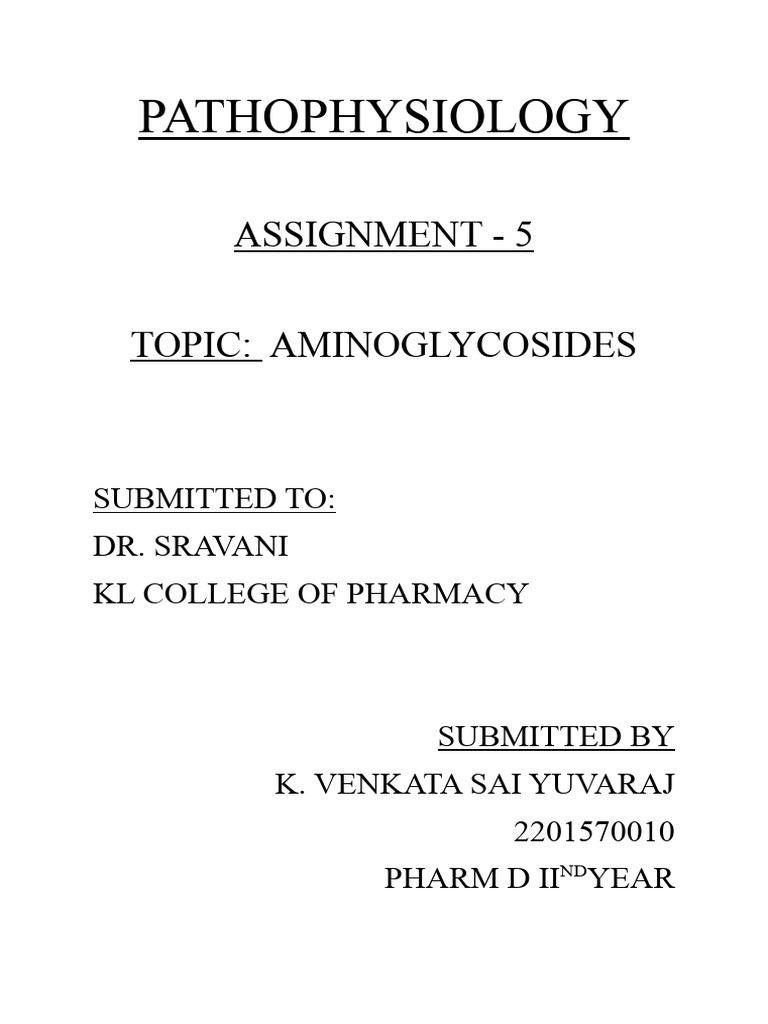 PATHOPHYSIOLOGY

ASSIGNMENT - 5

TOPIC: AMINOGLYCOSIDES

SUBMITTED TO:
DR. SRAVANI
KL COLLEGE OF PHARMACY

SUBMITTED BY
K. VENKATA SAI YUVARAJ
2201570010
PHARM D II$^{ND}$YEAR